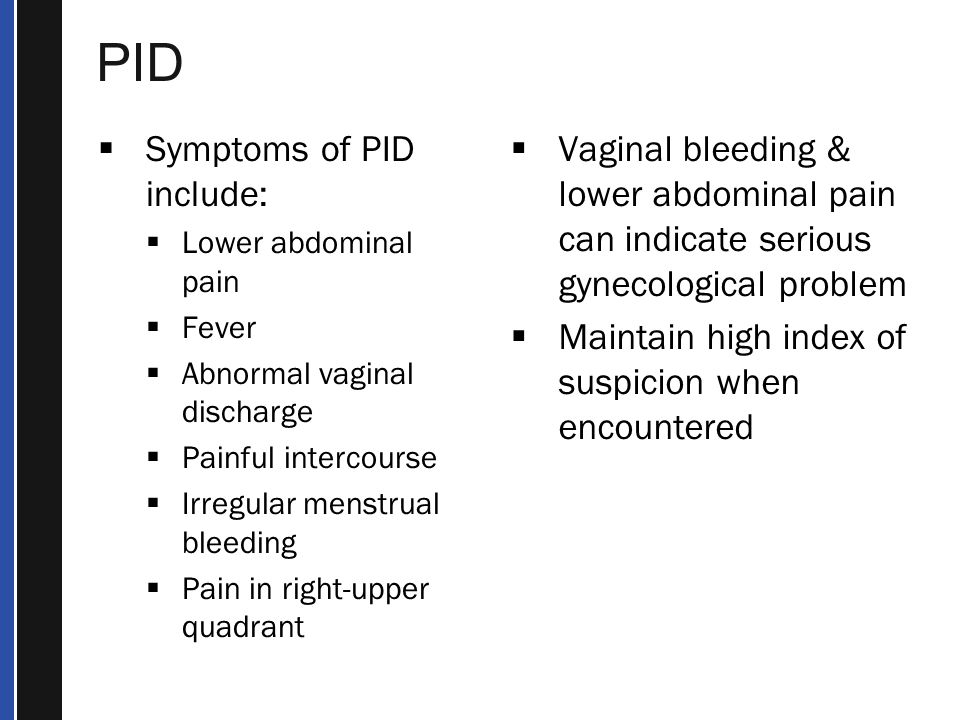 PID

- Symptoms of PID include:
  - Lower abdominal pain
  - Fever
  - Abnormal vaginal discharge
  - Painful intercourse
  - Irregular menstrual bleeding
  - Pain in right-upper quadrant

- Vaginal bleeding & lower abdominal pain can indicate serious gynecological problem
- Maintain high index of suspicion when encountered